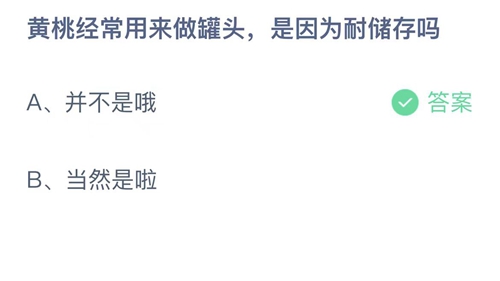 黄桃经常用来做罐头，是因为耐储存吗

A、并不是哦

答案

B、当然是啦